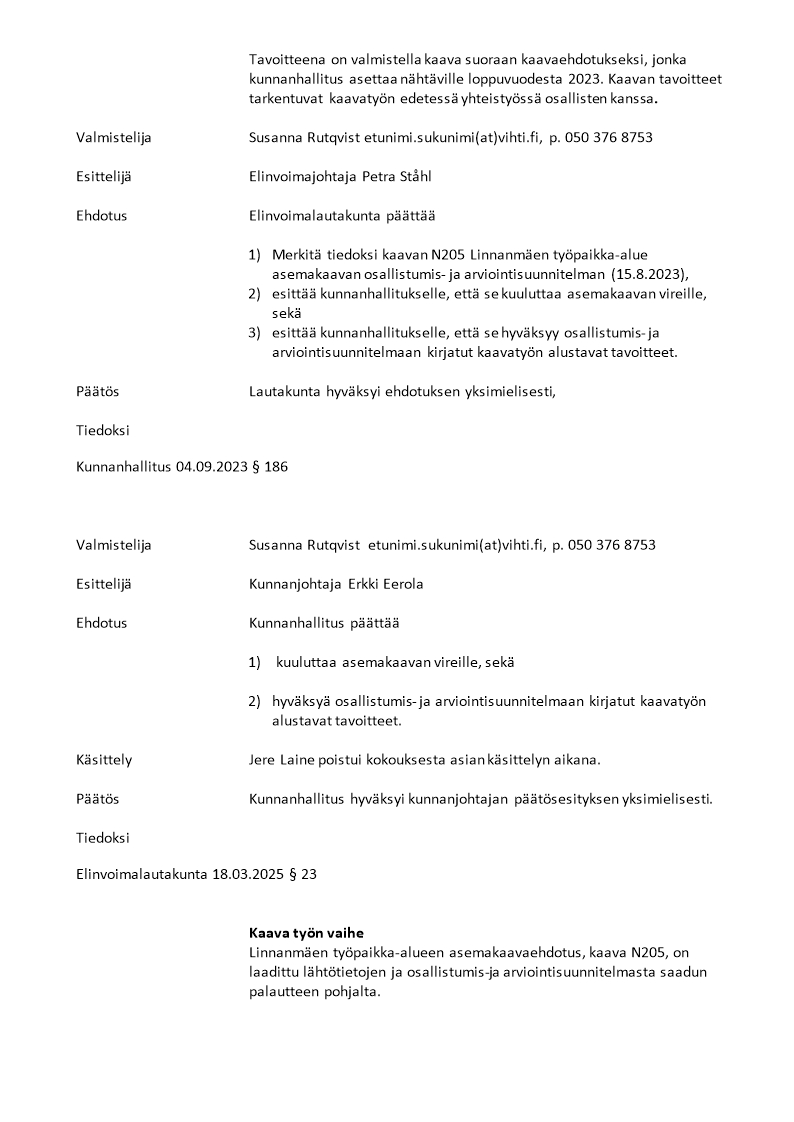 Tavoitteena on valmistella kaava suoraan kaavaehdotukseksi, jonka kunnanhallitus asettaa nähtäville loppuvuodesta 2023. Kaavan tavoitteet tarkentuvat kaavatyön edetessä yhteistyössä osallisten kanssa.

Valmistelija Susanna Rutqvist etunimi.sukunimi(at)vihti.fi, p. 050 376 8753

Esittelijä Elinvoimajohtaja Petra Ståhl

Ehdotus Elinvoimalautakunta päättää

1) Merkitä tiedoksi kaavan N205 Linnanmäen työpaikka-alue asemakaavan osallistumis- ja arviointisuunnitelman (15.8.2023),
2) esittää kunnanhallitukselle, että se kuuluttaa asemakaavan vireille, sekä
3) esittää kunnanhallitukselle, että se hyväksyy osallistumis- ja arviointisuunnitelmaan kirjatut kaavatyön alustavat tavoitteet.

Päätös Lautakunta hyväksyi ehdotuksen yksimielisesti,

Tiedoksi

Kunnanhallitus 04.09.2023 § 186

Valmistelija Susanna Rutqvist etunimi.sukunimi(at)vihti.fi, p. 050 376 8753

Esittelijä Kunnanjohtaja Erkki Eerola

Ehdotus Kunnanhallitus päättää

1) kuuluttaa asemakaavan vireille, sekä

2) hyväksyä osallistumis- ja arviointisuunnitelmaan kirjatut kaavatyön alustavat tavoitteet.

Käsittely Jere Laine poistui kokouksesta asian käsittelyn aikana.

Päätös Kunnanhallitus hyväksyi kunnanjohtajan päätösesityksen yksimielisesti.

Tiedoksi

Elinvoimalautakunta 18.03.2025 § 23

Kaava työn vaihe
Linnanmäen työpaikka-alueen asemakaavaehdotus, kaava N205, on laadittu lähtötietojen ja osallistumis-ja arviointisuunnitelmasta saadun palautteen pohjalta.